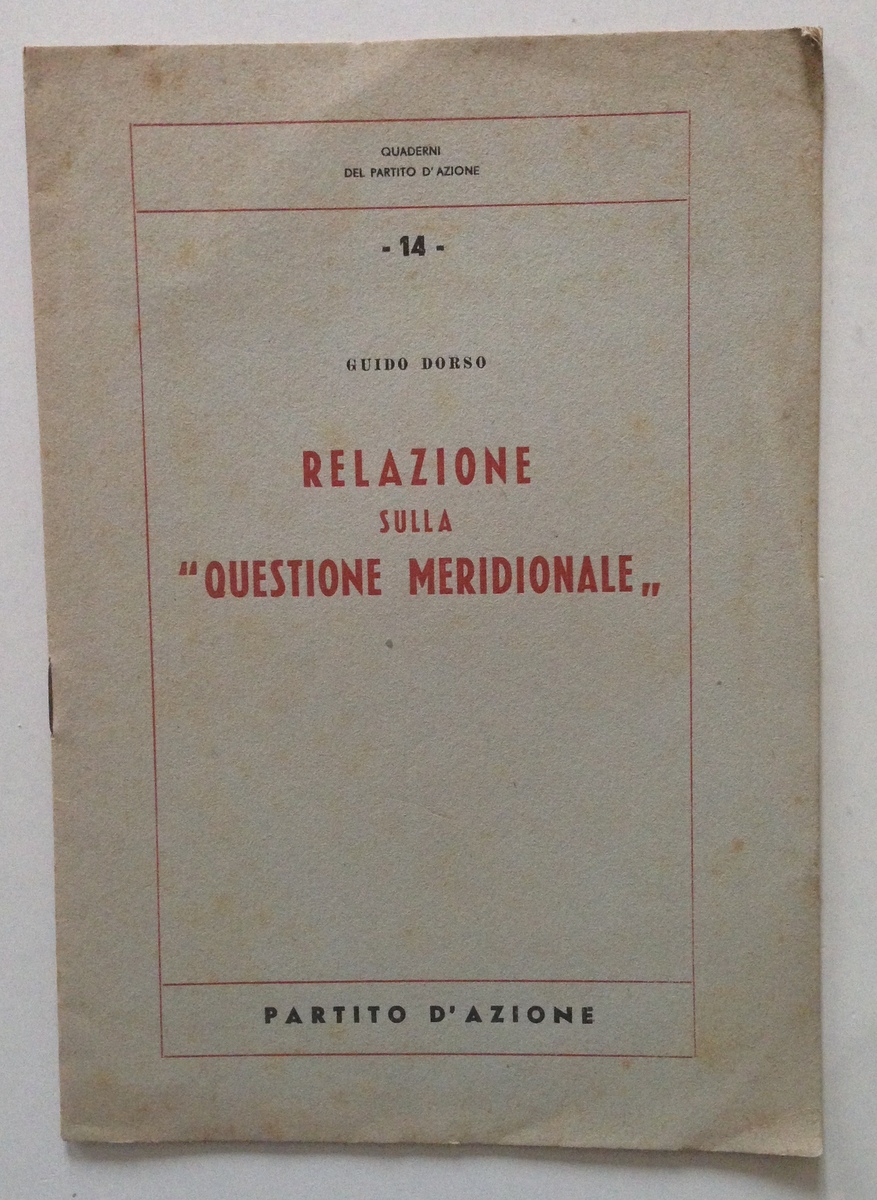 QUADERNI
DEL PARTITO D'AZIONE

- 14 -

GUIDO DORSO

RELAZIONE
SULLA
"QUESTIONE MERIDIONALE„

PARTITO D'AZIONE